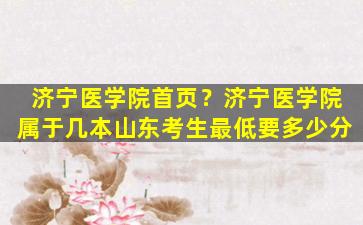 济宁医学院首页？济宁医学院属于几本山东考生最低要多少分